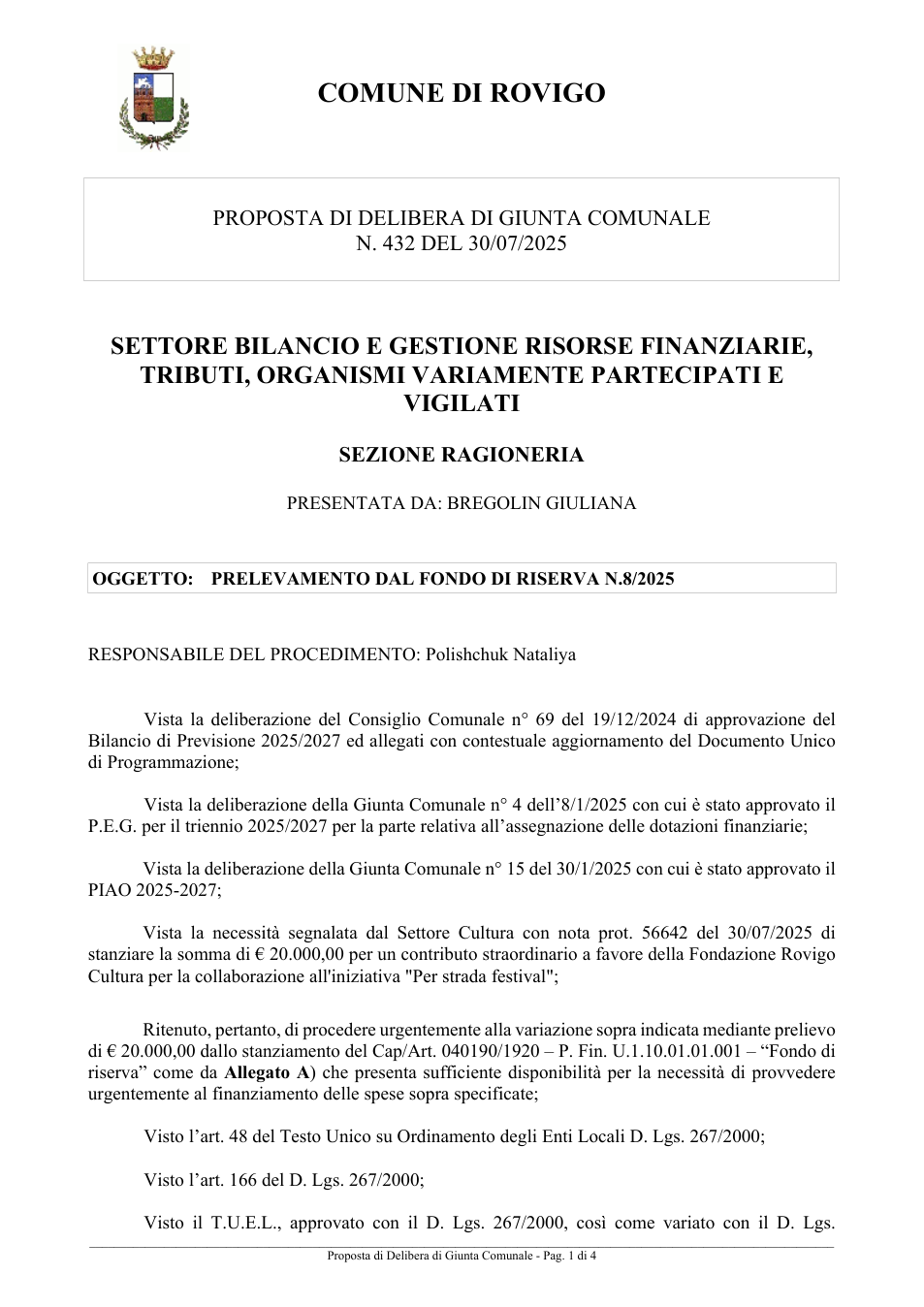 COMUNE DI ROVIGO

PROPOSTA DI DELIBERA DI GIUNTA COMUNALE
N. 432 DEL 30/07/2025

SETTORE BILANCIO E GESTIONE RISORSE FINANZIARIE, TRIBUTI, ORGANISMI VARIAMENTE PARTECIPATI E VIGILATI

SEZIONE RAGIONERIA

PRESENTATA DA: BREGOLIN GIULIANA

OGGETTO: PRELEVAMENTO DAL FONDO DI RISERVA N.8/2025

RESPONSABILE DEL PROCEDIMENTO: Polishchuk Nataliya

Vista la deliberazione del Consiglio Comunale n° 69 del 19/12/2024 di approvazione del Bilancio di Previsione 2025/2027 ed allegati con contestuale aggiornamento del Documento Unico di Programmazione;

Vista la deliberazione della Giunta Comunale n° 4 dell'8/1/2025 con cui è stato approvato il P.E.G. per il triennio 2025/2027 per la parte relativa all'assegnazione delle dotazioni finanziarie;

Vista la deliberazione della Giunta Comunale n° 15 del 30/1/2025 con cui è stato approvato il PIAO 2025-2027;

Vista la necessità segnalata dal Settore Cultura con nota prot. 56642 del 30/07/2025 di stanziare la somma di € 20.000,00 per un contributo straordinario a favore della Fondazione Rovigo Cultura per la collaborazione all'iniziativa "Per strada festival";

Ritenuto, pertanto, di procedere urgentemente alla variazione sopra indicata mediante prelievo di € 20.000,00 dallo stanziamento del Cap/Art. 040190/1920 – P. Fin. U.1.10.01.01.001 – "Fondo di riserva" come da Allegato A) che presenta sufficiente disponibilità per la necessità di provvedere urgentemente al finanziamento delle spese sopra specificate;

Visto l'art. 48 del Testo Unico su Ordinamento degli Enti Locali D. Lgs. 267/2000;

Visto l'art. 166 del D. Lgs. 267/2000;

Visto il T.U.E.L., approvato con il D. Lgs. 267/2000, così come variato con il D. Lgs.

Proposta di Delibera di Giunta Comunale - Pag. 1 di 4